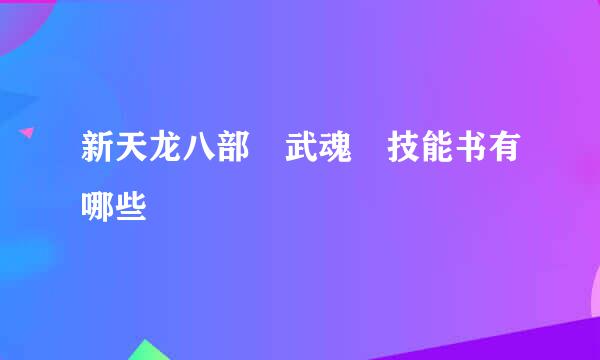 新天龙八部　武魂　技能书有哪些